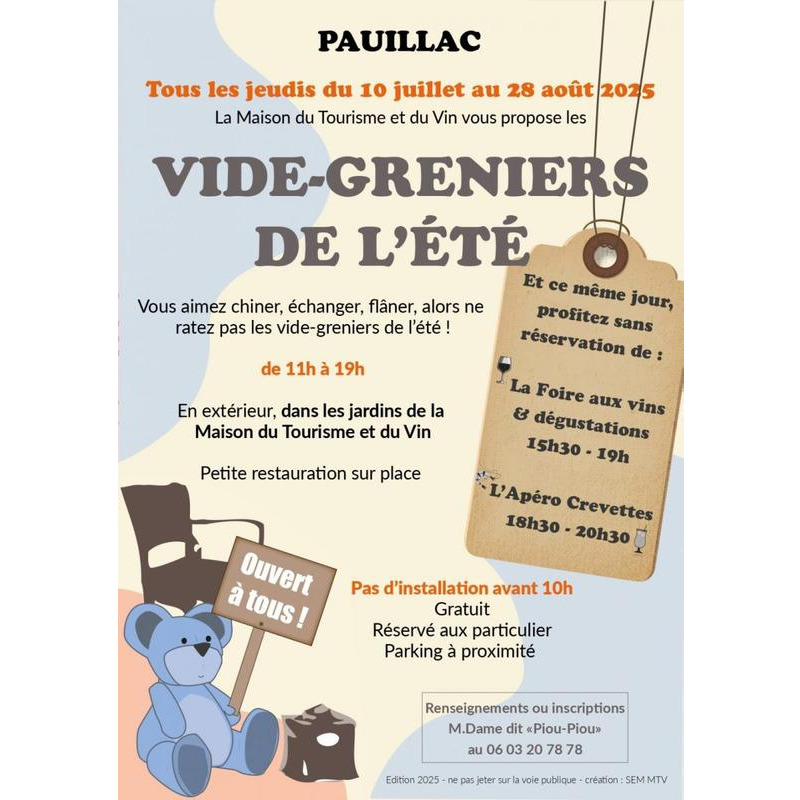 PAUILLAC

Tous les jeudis du 10 juillet au 28 août 2025

La Maison du Tourisme et du Vin vous propose les

VIDE-GRENIERS DE L'ÉTÉ

Vous aimez chiner, échanger, flâner, alors ne ratez pas les vide-greniers de l'été !

de 11h à 19h

En extérieur, dans les jardins de la Maison du Tourisme et du Vin

Petite restauration sur place

Et ce même jour, profitez sans réservation de :

La Foire aux vins & dégustations
15h30 - 19h

L'Apéro Crevettes
18h30 - 20h30

Ouvert à tous !

Pas d'installation avant 10h
Gratuit
Réservé aux particulier
Parking à proximité

Renseignements ou inscriptions
M.Dame dit «Piou-Piou»
au 06 03 20 78 78

Edition 2025 - ne pas jeter sur la voie publique - création : SEM MTV